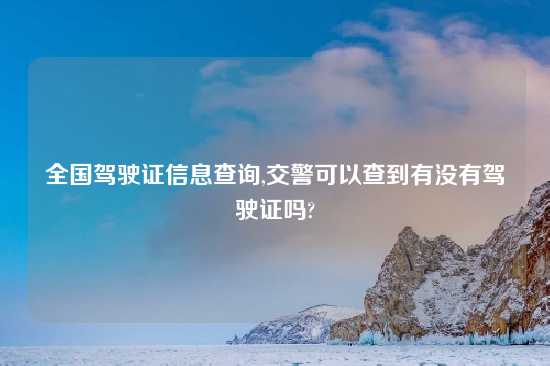 全国驾驶证信息查询,交警可以查到有没有驾驶证吗?